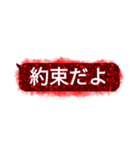 約束だよ